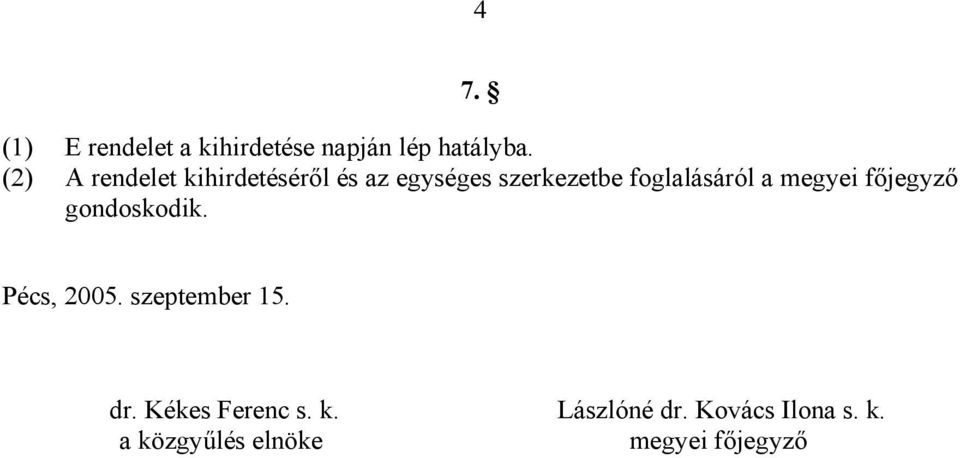 4

7. §

(1) E rendelet a kihirdetése napján lép hatályba.
(2) A rendelet kihirdetéséről és az egységes szerkezetbe foglalásáról a megyei főjegyző gondoskodik.

Pécs, 2005. szeptember 15.

dr. Kékes Ferenc s. k.
a közgyűlés elnöke

Lászlóné dr. Kovács Ilona s. k.
megyei főjegyző